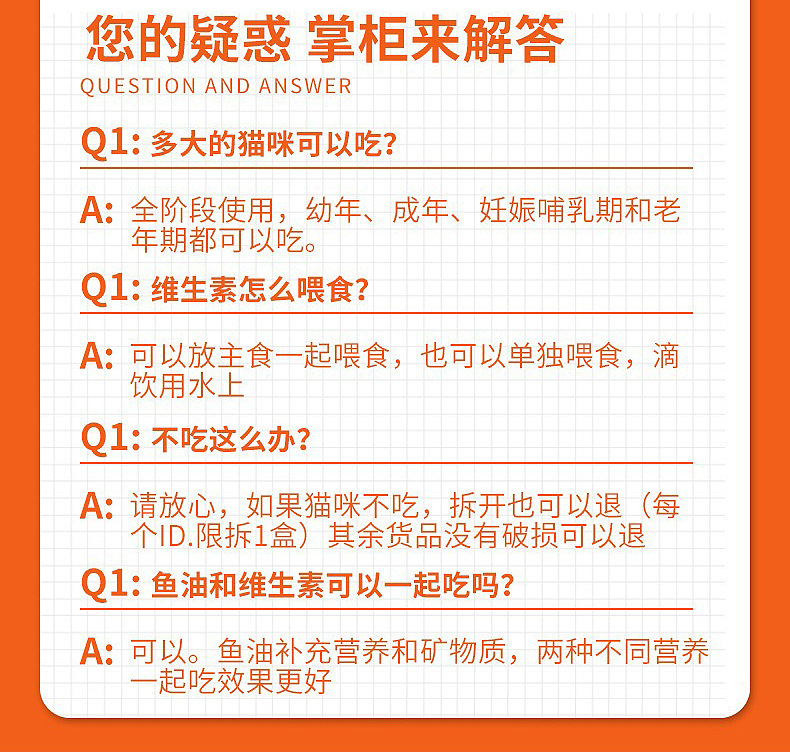 您的疑惑 掌柜来解答

QUESTION AND ANSWER

Q1:多大的猫咪可以吃?

A:全阶段使用,幼年、成年、妊娠哺乳期和老年期都可以吃。

Q1:维生素怎么喂食?

A:可以放主食一起喂食,也可以单独喂食,滴饮用水上

Q1:不吃这么办?

A:请放心,如果猫咪不吃,拆开也可以退(每个ID.限拆1盒)其余货品没有破损可以退

Q1:鱼油和维生素可以一起吃吗?

A:可以。鱼油补充营养和矿物质,两种不同营养一起吃效果更好